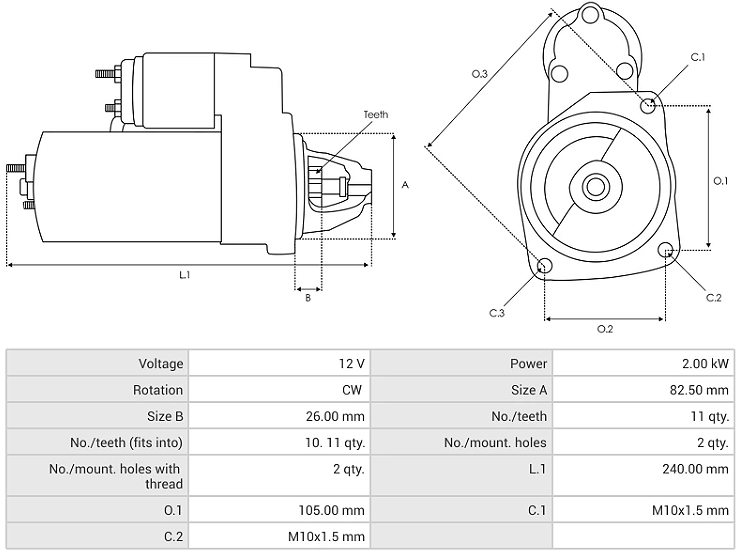 Teeth

A

L.1

B

O.3

C.1

O.1

C.2

C.3

O.2

| Voltage | 12 V | Power | 2.00 kW |
|---|---|---|---|
| Rotation | CW | Size A | 82.50 mm |
| Size B | 26.00 mm | No./teeth | 11 qty. |
| No./teeth (fits into) | 10. 11 qty. | No./mount. holes | 2 qty. |
| No./mount. holes with thread | 2 qty. | L.1 | 240.00 mm |
| O.1 | 105.00 mm | C.1 | M10x1.5 mm |
| C.2 | M10x1.5 mm | | |